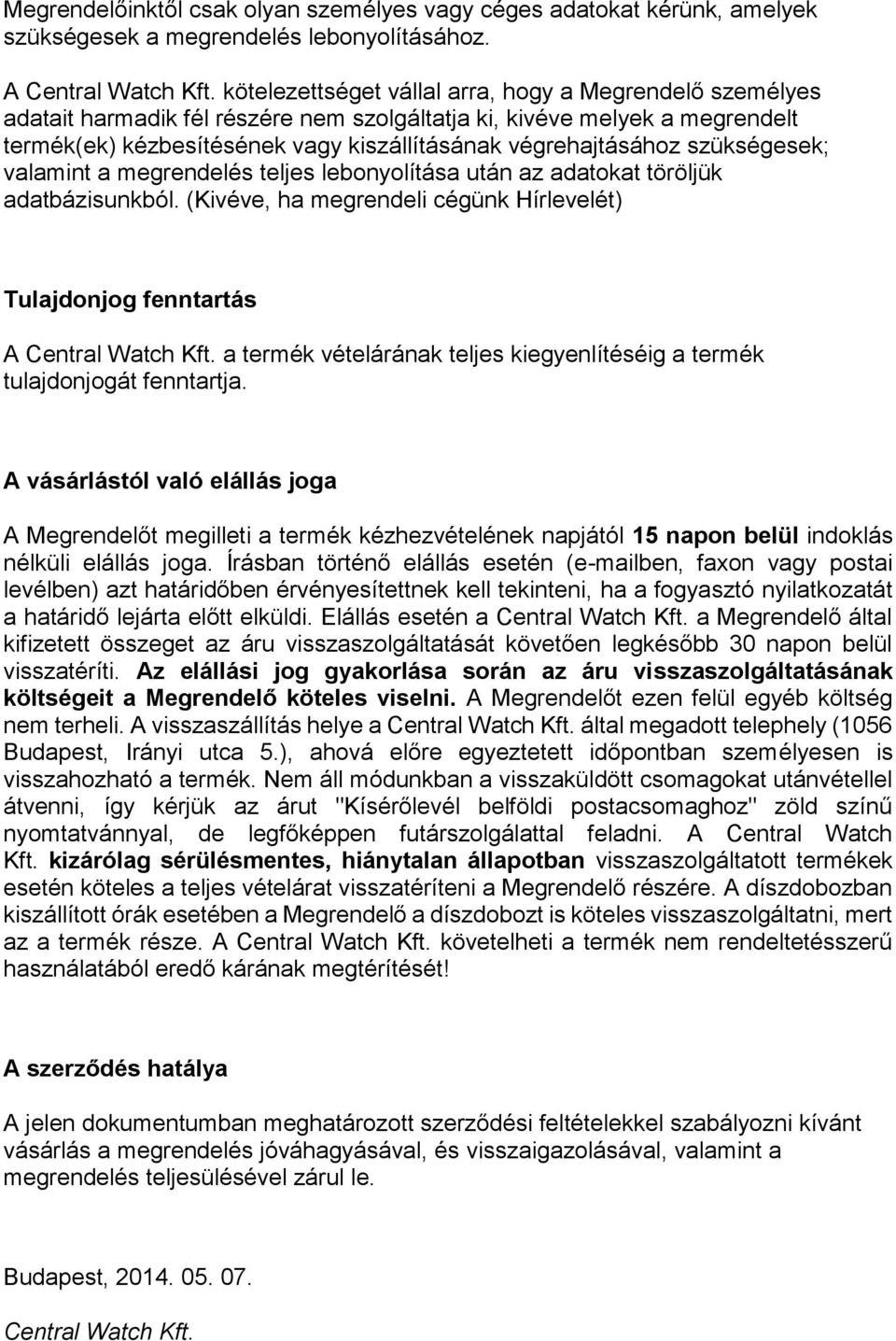 Megrendelőinktől csak olyan személyes vagy céges adatokat kérünk, amelyek szükségesek a megrendelés lebonyolításához.

A Central Watch Kft. kötelezettséget vállal arra, hogy a Megrendelő személyes adatait harmadik fél részére nem szolgáltatja ki, kivéve melyek a megrendelt termék(ek) kézbesítésének vagy kiszállításának végrehajtásához szükségesek; valamint a megrendelés teljes lebonyolítása után az adatokat töröljük adatbázisunkból. (Kivéve, ha megrendeli cégünk Hírlevelét)

Tulajdonjog fenntartás

A Central Watch Kft. a termék vételárának teljes kiegyenlítéséig a termék tulajdonjogát fenntartja.

A vásárlástól való elállás joga

A Megrendelőt megilleti a termék kézhezvételének napjától 15 napon belül indoklás nélküli elállás joga. Írásban történő elállás esetén (e-mailben, faxon vagy postai levélben) azt határidőben érvényesítettnek kell tekinteni, ha a fogyasztó nyilatkozatát a határidő lejárta előtt elküldi. Elállás esetén a Central Watch Kft. a Megrendelő által kifizetett összeget az áru visszaszolgáltatását követően legkésőbb 30 napon belül visszatéríti. Az elállási jog gyakorlása során az áru visszaszolgáltatásának költségeit a Megrendelő köteles viselni. A Megrendelőt ezen felül egyéb költség nem terheli. A visszaszállítás helye a Central Watch Kft. által megadott telephely (1056 Budapest, Irányi utca 5.), ahová előre egyeztetett időpontban személyesen is visszahozható a termék. Nem áll módunkban a visszaküldött csomagokat utánvétellel átvenni, így kérjük az árut "Kísérőlevél belföldi postacsomaghoz" zöld színű nyomtatvánnyal, de legfőképpen futárszolgálattal feladni. A Central Watch Kft. kizárólag sérülésmentes, hiánytalan állapotban visszaszolgáltatott termékek esetén köteles a teljes vételárat visszatéríteni a Megrendelő részére. A díszdobozban kiszállított órák esetében a Megrendelő a díszdobozt is köteles visszaszolgáltatni, mert az a termék része. A Central Watch Kft. követelheti a termék nem rendeltetésszerű használatából eredő kárának megtérítését!

A szerződés hatálya

A jelen dokumentumban meghatározott szerződési feltételekkel szabályozni kívánt vásárlás a megrendelés jóváhagyásával, és visszaigazolásával, valamint a megrendelés teljesülésével zárul le.

Budapest, 2014. 05. 07.

Central Watch Kft.